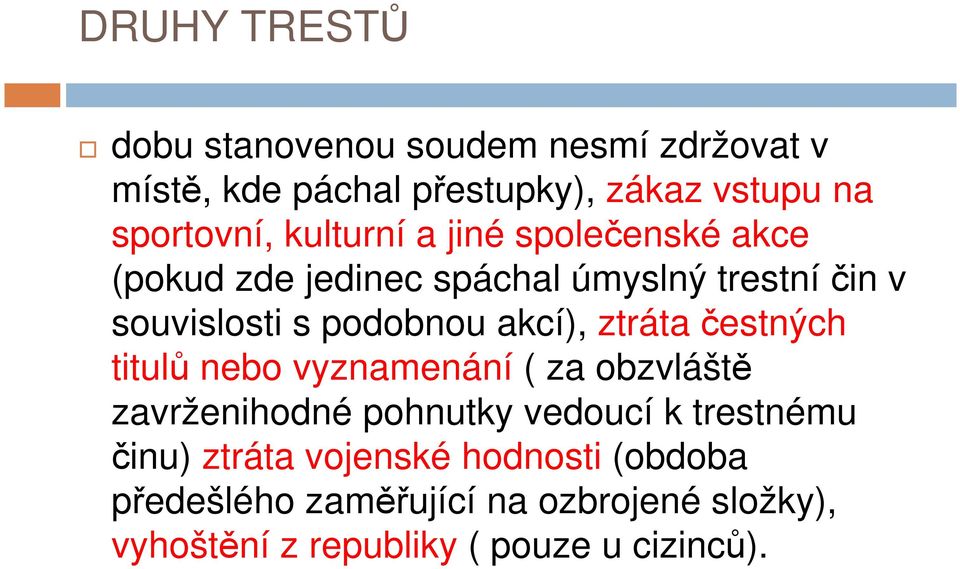 DRUHY TRESTŮ

dobu stanovenou soudem nesmí zdržovat v místě, kde páchal přestupky), zákaz vstupu na sportovní, kulturní a jiné společenské akce (pokud zde jedinec spáchal úmyslný trestní čin v souvislosti s podobnou akcí), ztráta čestných titulů nebo vyznamenání ( za obzvláště zavrženihodné pohnutky vedoucí k trestnému činu) ztráta vojenské hodnosti (obdoba předešlého zaměřující na ozbrojené složky), vyhoštění z republiky ( pouze u cizinců).